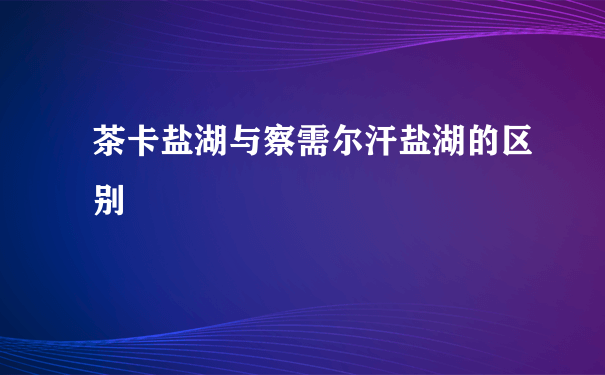 茶卡盐湖与察需尔汗盐湖的区别